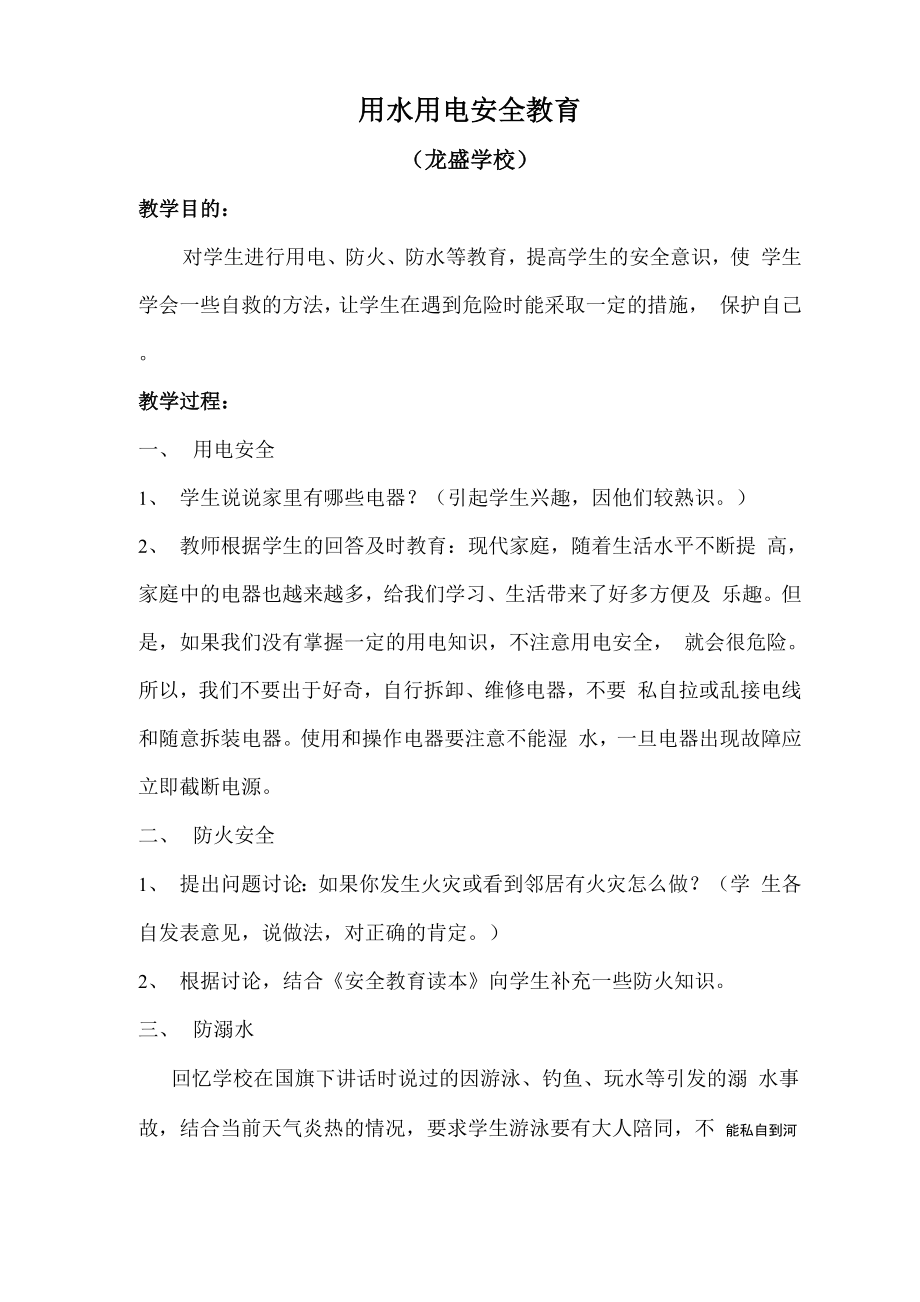 用水用电安全教育

（龙盛学校）

教学目的：

对学生进行用电、防火、防水等教育，提高学生的安全意识，使 学生学会一些自救的方法，让学生在遇到危险时能采取一定的措施， 保护自己。

教学过程：

一、 用电安全

1、 学生说说家里有哪些电器？（引起学生兴趣，因他们较熟识。）

2、 教师根据学生的回答及时教育：现代家庭，随着生活水平不断提 高，家庭中的电器也越来越多，给我们学习、生活带来了好多方便及 乐趣。但是，如果我们没有掌握一定的用电知识，不注意用电安全， 就会很危险。所以，我们不要出于好奇，自行拆卸、维修电器，不要 私自拉或乱接电线和随意拆装电器。使用和操作电器要注意不能湿 水，一旦电器出现故障应立即截断电源。

二、 防火安全

1、 提出问题讨论：如果你发生火灾或看到邻居有火灾怎么做？（学 生各自发表意见，说做法，对正确的肯定。）

2、 根据讨论，结合《安全教育读本》向学生补充一些防火知识。

三、 防溺水

回忆学校在国旗下讲话时说过的因游泳、钓鱼、玩水等引发的溺 水事故，结合当前天气炎热的情况，要求学生游泳要有大人陪同，不 能私自到河